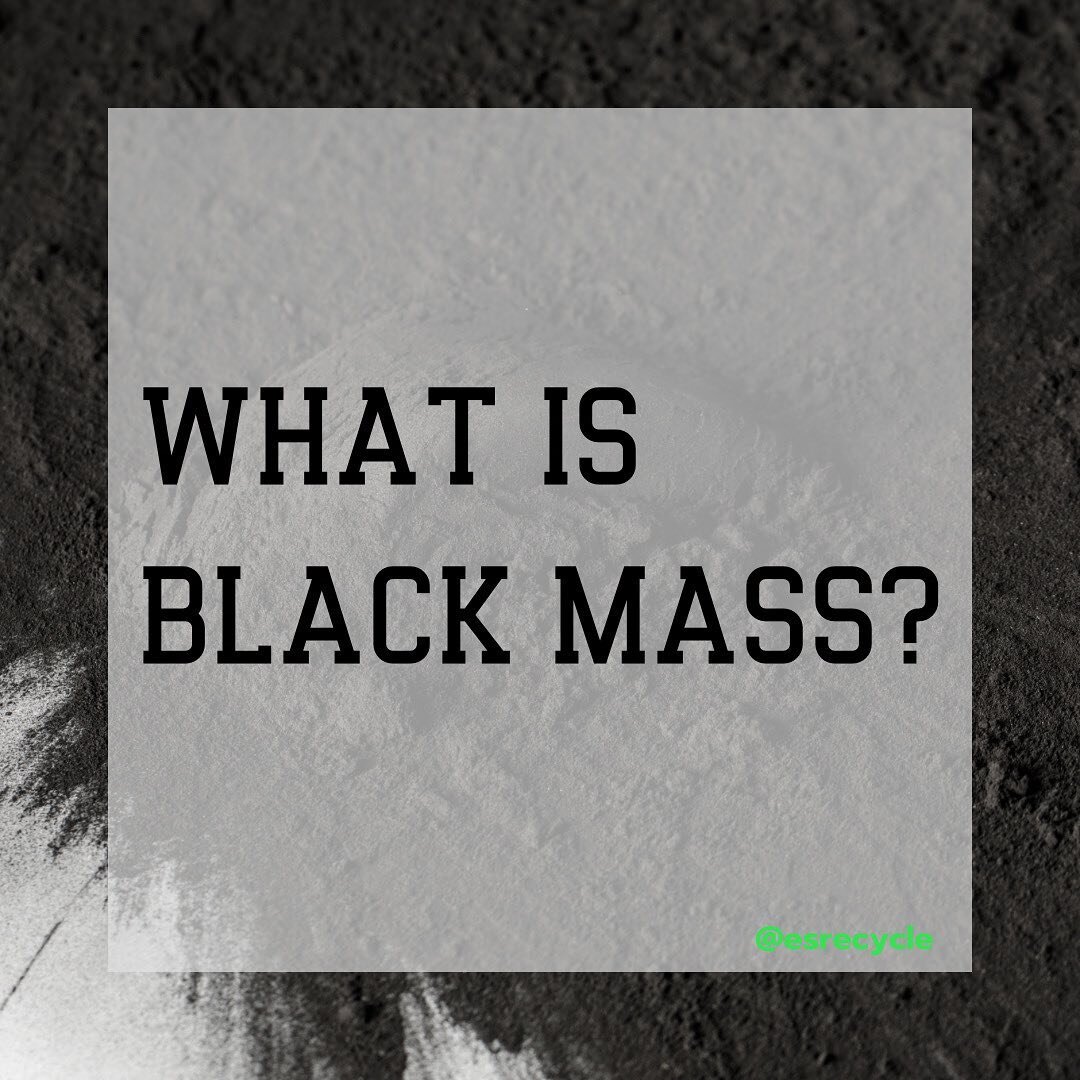 WHAT IS
BLACK MASS?

@esrecycle